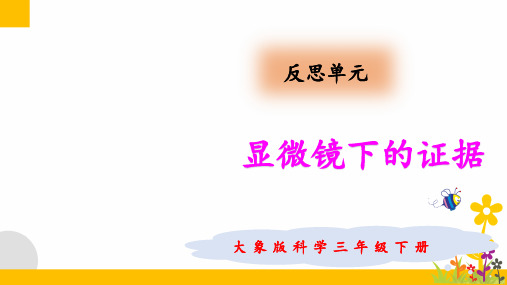 反思单元

显微镜下的证据

大象版科学三年级下册